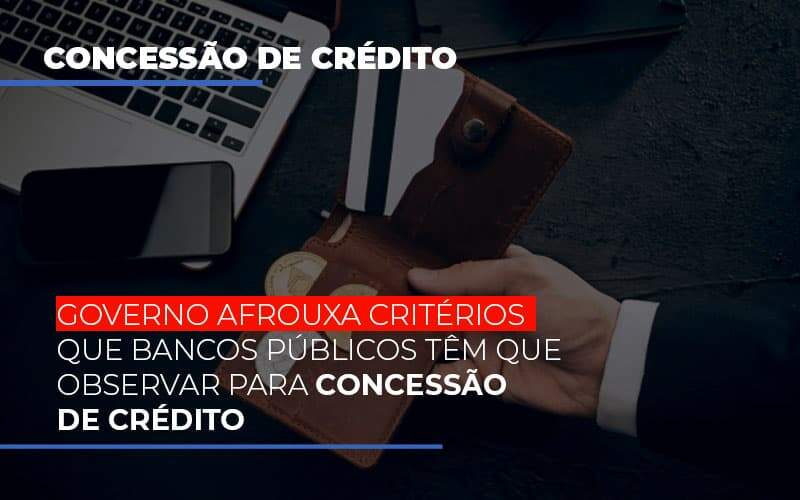 CONCESSÃO DE CRÉDITO

GOVERNO AFROUXA CRITÉRIOS QUE BANCOS PÚBLICOS TÊM QUE OBSERVAR PARA CONCESSÃO DE CRÉDITO